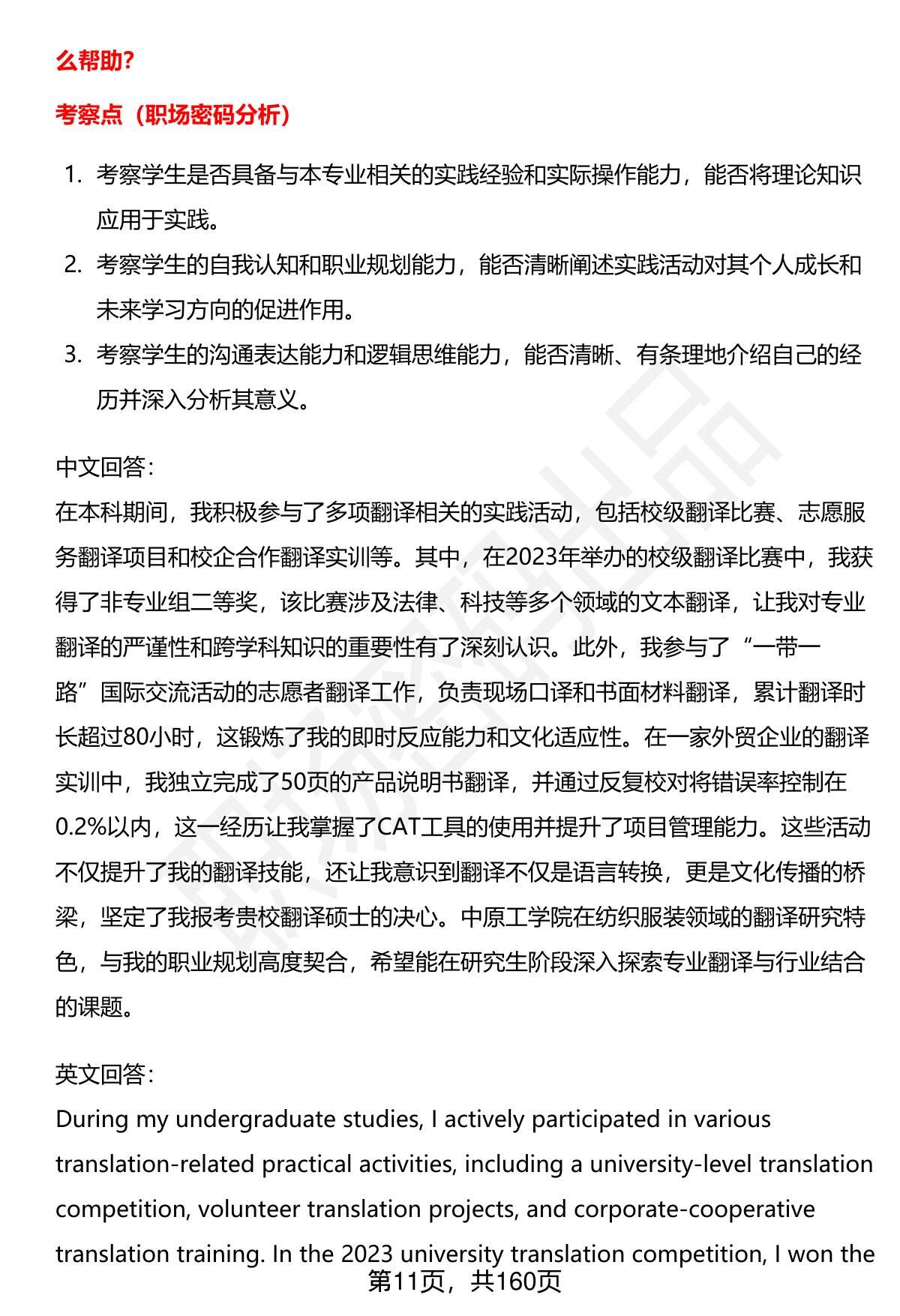 么帮助?

考察点（职场密码分析）

1. 考察学生是否具备与本专业相关的实践经验和实际操作能力，能否将理论知识应用于实践。
2. 考察学生的自我认知和职业规划能力，能否清晰阐述实践活动对其个人成长和未来学习方向的促进作用。
3. 考察学生的沟通表达能力和逻辑思维能力，能否清晰、有条理地介绍自己的经历并深入分析其意义。

中文回答:
在本科期间，我积极参与了多项翻译相关的实践活动，包括校级翻译比赛、志愿服务翻译项目和校企合作翻译实训等。其中，在2023年举办的校级翻译比赛中，我获得了非专业组二等奖，该比赛涉及法律、科技等多个领域的文本翻译，让我对专业翻译的严谨性和跨学科知识的重要性有了深刻认识。此外，我参与了“一带一路”国际交流活动的志愿者翻译工作，负责现场口译和书面材料翻译，累计翻译时长超过80小时，这锻炼了我的即时反应能力和文化适应性。在一家外贸企业的翻译实训中，我独立完成了50页的产品说明书翻译，并通过反复校对将错误率控制在0.2%以内，这一经历让我掌握了CAT工具的使用并提升了项目管理能力。这些活动不仅提升了我的翻译技能，还让我意识到翻译不仅是语言转换，更是文化传播的桥梁，坚定了我报考贵校翻译硕士的决心。中原工学院在纺织服装领域的翻译研究特色，与我的职业规划高度契合，希望能在研究生阶段深入探索专业翻译与行业结合的课题。

英文回答:
During my undergraduate studies, I actively participated in various translation-related practical activities, including a university-level translation competition, volunteer translation projects, and corporate-cooperative translation training. In the 2023 university translation competition, I won the

第11页，共160页